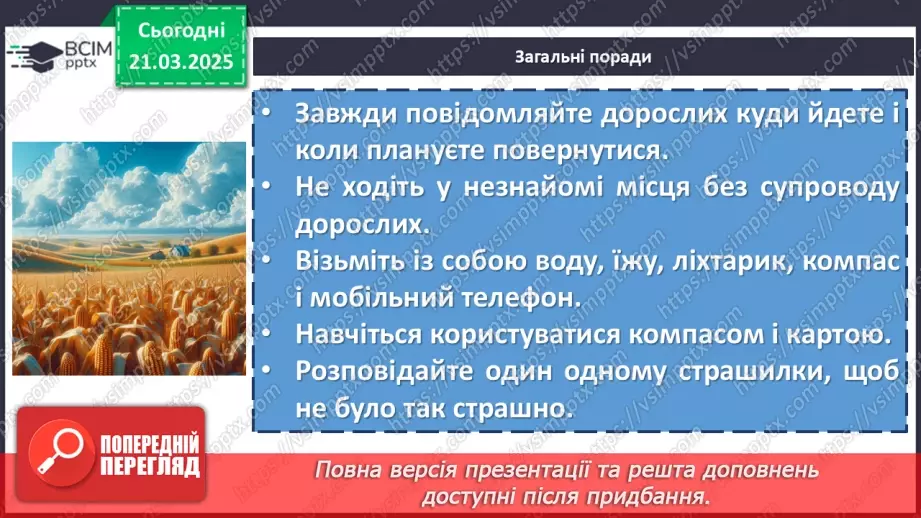 ВСІМ pptx

Сьогодні 21.03.2025

Загальні поради

• Завжди повідомляйте дорослих куди йдете і коли плануєте повернутися.
• Не ходіть у незнайомі місця без супроводу дорослих.
• Візьміть із собою воду, їжу, ліхтарик, компас і мобільний телефон.
• Навчіться користуватися компасом і картою.
• Розповідайте один одному страшилки, щоб не було так страшно.

ПОПЕРЕДНІЙ ПЕРЕГЛЯД

Повна версія презентації та решта доповнень доступні після придбання.

https://vsimpptx.com